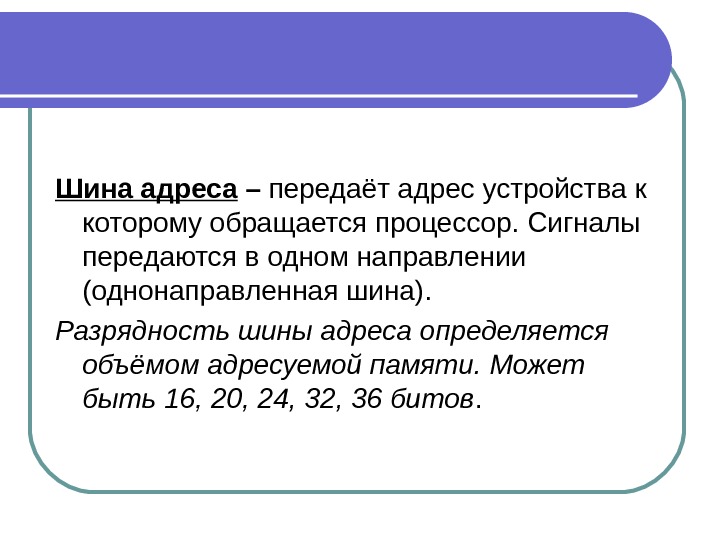 Шина адреса – передаёт адрес устройства к которому обращается процессор. Сигналы передаются в одном направлении (однонаправленная шина).

Разрядность шины адреса определяется объёмом адресуемой памяти. Может быть 16, 20, 24, 32, 36 битов.